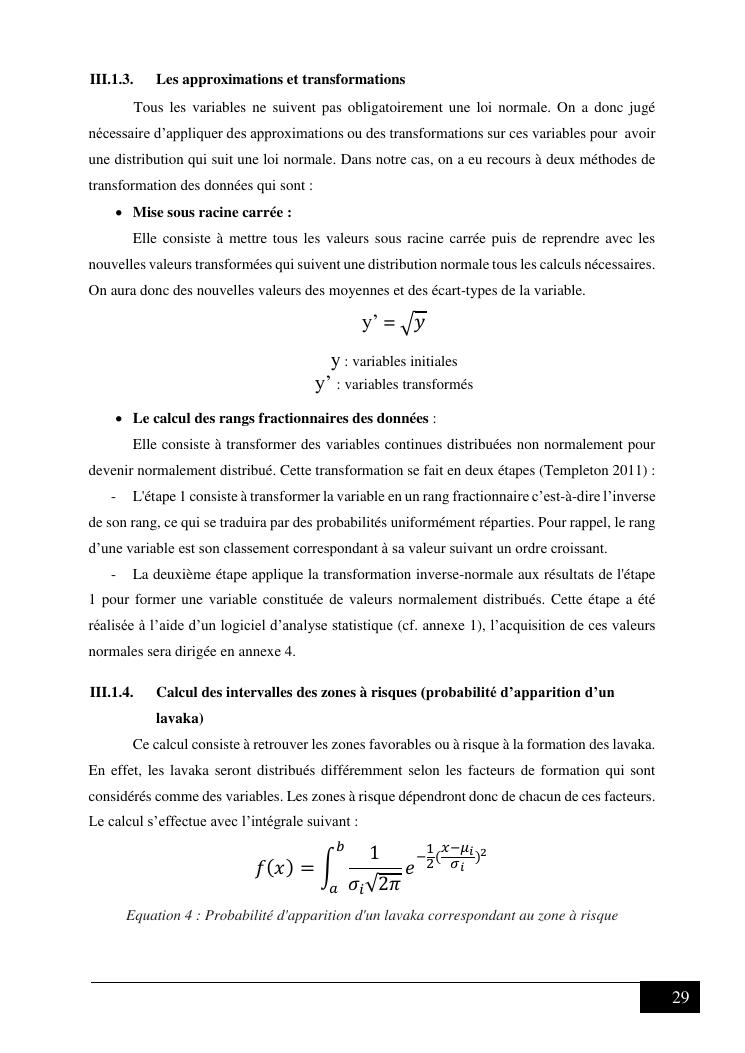 III.1.3. Les approximations et transformations

Tous les variables ne suivent pas obligatoirement une loi normale. On a donc jugé nécessaire d'appliquer des approximations ou des transformations sur ces variables pour avoir une distribution qui suit une loi normale. Dans notre cas, on a eu recours à deux méthodes de transformation des données qui sont :

• Mise sous racine carrée :

Elle consiste à mettre tous les valeurs sous racine carrée puis de reprendre avec les nouvelles valeurs transformées qui suivent une distribution normale tous les calculs nécessaires. On aura donc des nouvelles valeurs des moyennes et des écart-types de la variable.

y' = $\sqrt{y}$

y : variables initiales
y' : variables transformés

• Le calcul des rangs fractionnaires des données :

Elle consiste à transformer des variables continues distribuées non normalement pour devenir normalement distribué. Cette transformation se fait en deux étapes (Templeton 2011) :

- L'étape 1 consiste à transformer la variable en un rang fractionnaire c'est-à-dire l'inverse de son rang, ce qui se traduira par des probabilités uniformément réparties. Pour rappel, le rang d'une variable est son classement correspondant à sa valeur suivant un ordre croissant.

- La deuxième étape applique la transformation inverse-normale aux résultats de l'étape 1 pour former une variable constituée de valeurs normalement distribués. Cette étape a été réalisée à l'aide d'un logiciel d'analyse statistique (cf. annexe 1), l'acquisition de ces valeurs normales sera dirigée en annexe 4.

III.1.4. Calcul des intervalles des zones à risques (probabilité d'apparition d'un lavaka)

Ce calcul consiste à retrouver les zones favorables ou à risque à la formation des lavaka. En effet, les lavaka seront distribués différemment selon les facteurs de formation qui sont considérés comme des variables. Les zones à risque dépendront donc de chacun de ces facteurs. Le calcul s'effectue avec l'intégrale suivant :

$f(x) = \int_a^b \frac{1}{\sigma_i\sqrt{2\pi}} e^{-\frac{1}{2}(\frac{x-\mu_i}{\sigma_i})^2}$

Equation 4 : Probabilité d'apparition d'un lavaka correspondant au zone à risque

29